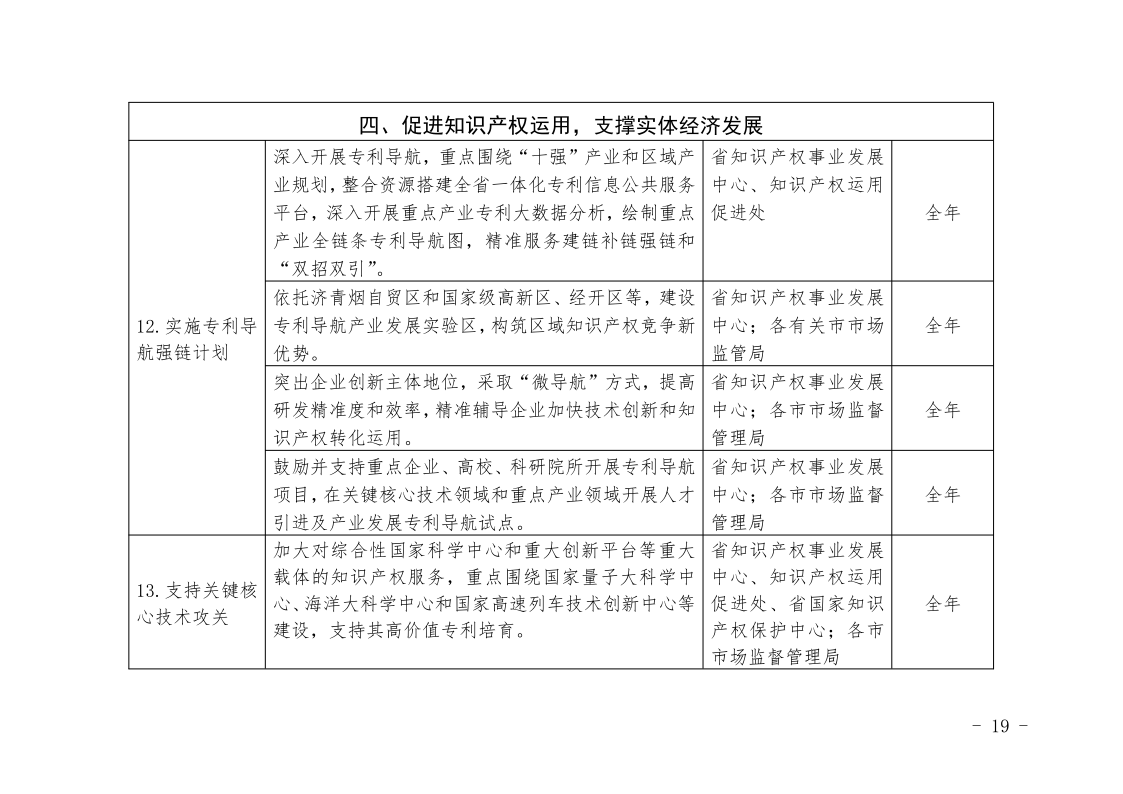 | 四、促进知识产权运用，支撑实体经济发展 | | | |
|---|---|---|---|
| 12.实施专利导航强链计划 | 深入开展专利导航，重点围绕“十强”产业和区域产业规划，整合资源搭建全省一体化专利信息公共服务平台，深入开展重点产业专利大数据分析，绘制重点产业全链条专利导航图，精准服务建链补链强链和“双招双引”。 | 省知识产权事业发展中心、知识产权运用促进处 | 全年 |
| | 依托济青烟自贸区和国家级高新区、经开区等，建设专利导航产业发展实验区，构筑区域知识产权竞争新优势。 | 省知识产权事业发展中心；各有关市市场监管局 | 全年 |
| | 突出企业创新主体地位，采取“微导航”方式，提高研发精准度和效率，精准辅导企业加快技术创新和知识产权转化运用。 | 省知识产权事业发展中心；各市市场监督管理局 | 全年 |
| | 鼓励并支持重点企业、高校、科研院所开展专利导航项目，在关键核心技术领域和重点产业领域开展人才引进及产业发展专利导航试点。 | 省知识产权事业发展中心；各市市场监督管理局 | 全年 |
| 13.支持关键核心技术攻关 | 加大对综合性国家科学中心和重大创新平台等重大载体的知识产权服务，重点围绕国家量子大科学中心、海洋大科学中心和国家高速列车技术创新中心等建设，支持其高价值专利培育。 | 省知识产权事业发展中心、知识产权运用促进处、省国家知识产权保护中心；各市市场监督管理局 | 全年 |

- 19 -